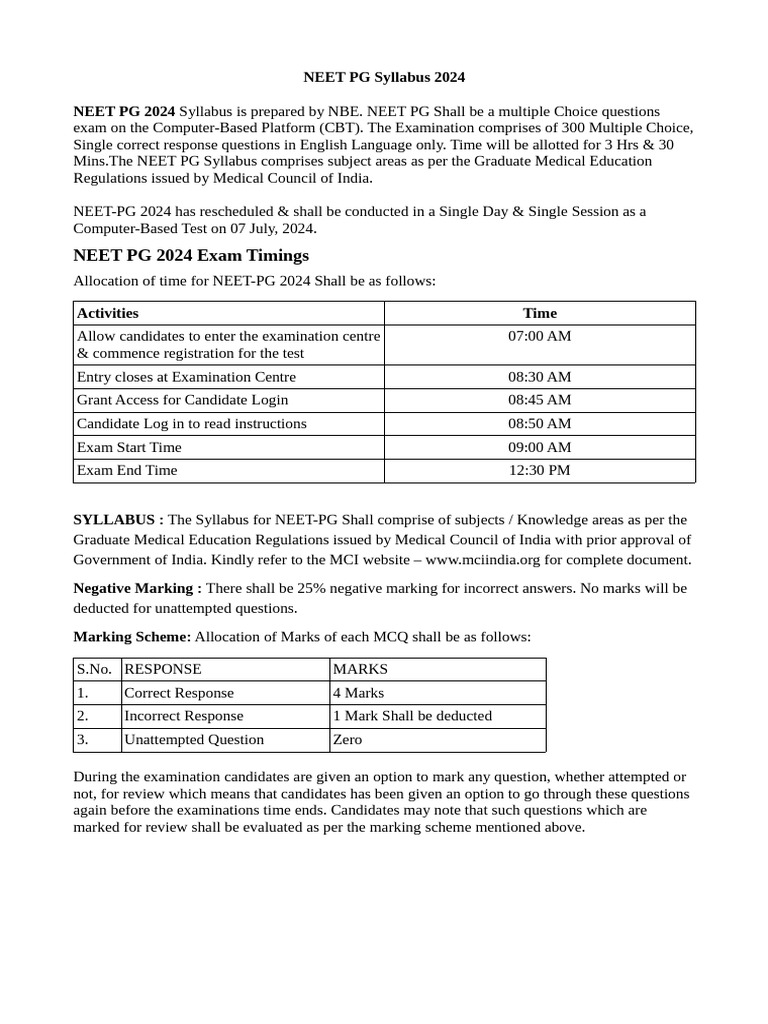 NEET PG Syllabus 2024

NEET PG 2024 Syllabus is prepared by NBE. NEET PG Shall be a multiple Choice questions exam on the Computer-Based Platform (CBT). The Examination comprises of 300 Multiple Choice, Single correct response questions in English Language only. Time will be allotted for 3 Hrs & 30 Mins.The NEET PG Syllabus comprises subject areas as per the Graduate Medical Education Regulations issued by Medical Council of India.

NEET-PG 2024 has rescheduled & shall be conducted in a Single Day & Single Session as a Computer-Based Test on 07 July, 2024.

NEET PG 2024 Exam Timings

Allocation of time for NEET-PG 2024 Shall be as follows:

| Activities | Time |
|---|---|
| Allow candidates to enter the examination centre & commence registration for the test | 07:00 AM |
| Entry closes at Examination Centre | 08:30 AM |
| Grant Access for Candidate Login | 08:45 AM |
| Candidate Log in to read instructions | 08:50 AM |
| Exam Start Time | 09:00 AM |
| Exam End Time | 12:30 PM |

SYLLABUS : The Syllabus for NEET-PG Shall comprise of subjects / Knowledge areas as per the Graduate Medical Education Regulations issued by Medical Council of India with prior approval of Government of India. Kindly refer to the MCI website – www.mciindia.org for complete document.

Negative Marking : There shall be 25% negative marking for incorrect answers. No marks will be deducted for unattempted questions.

Marking Scheme: Allocation of Marks of each MCQ shall be as follows:

| S.No. | RESPONSE | MARKS |
|---|---|---|
| 1. | Correct Response | 4 Marks |
| 2. | Incorrect Response | 1 Mark Shall be deducted |
| 3. | Unattempted Question | Zero |

During the examination candidates are given an option to mark any question, whether attempted or not, for review which means that candidates has been given an option to go through these questions again before the examinations time ends. Candidates may note that such questions which are marked for review shall be evaluated as per the marking scheme mentioned above.